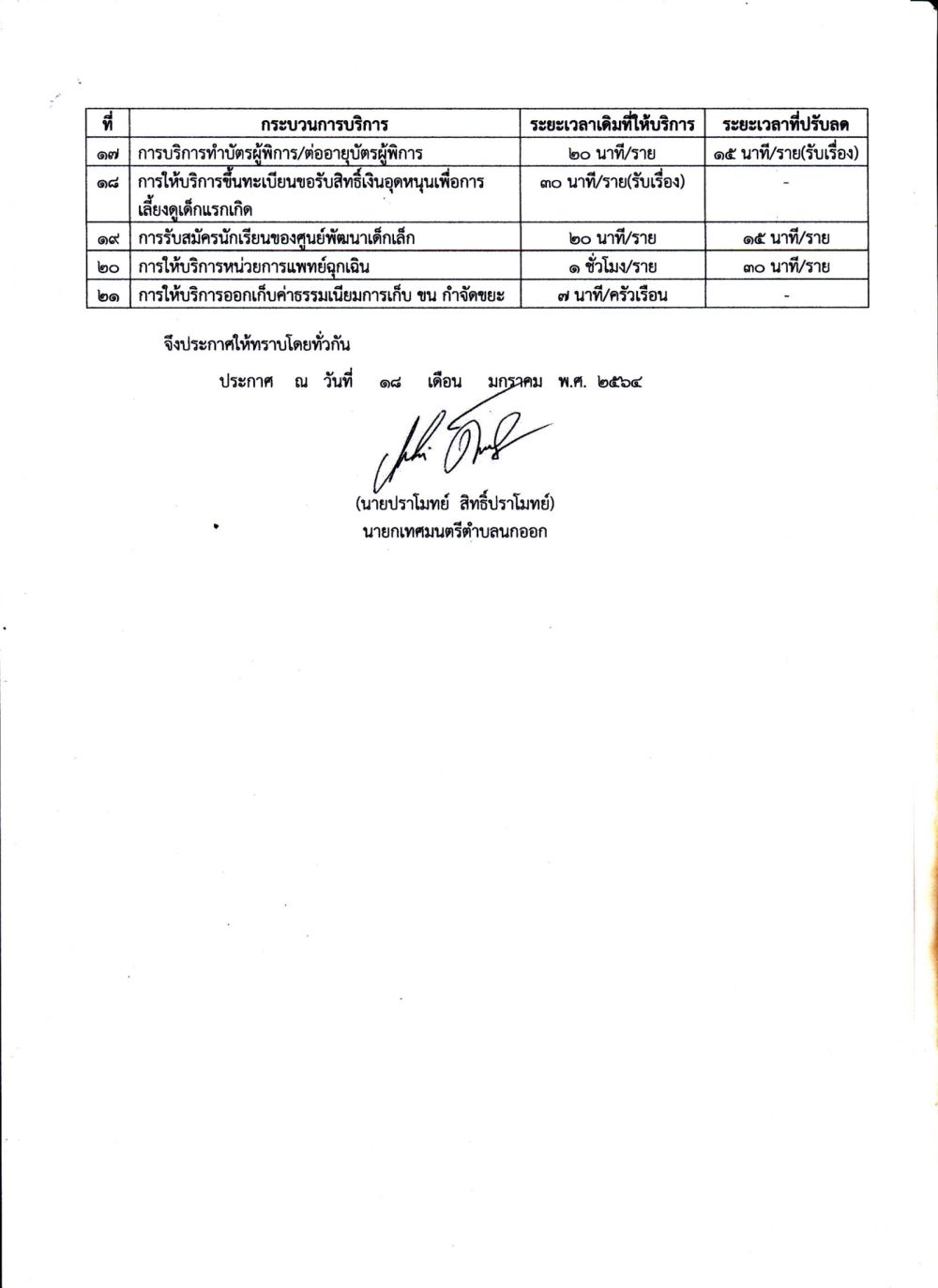 | ที่ | กระบวนการบริการ | ระยะเวลาเดิมที่ให้บริการ | ระยะเวลาที่ปรับลด |
|---|---|---|---|
| ๑๗ | การบริการทำบัตรผู้พิการ/ต่ออายุบัตรผู้พิการ | ๒๐ นาที/ราย | ๑๕ นาที/ราย(รับเรื่อง) |
| ๑๘ | การให้บริการขึ้นทะเบียนขอรับสิทธิ์เงินอุดหนุนเพื่อการเลี้ยงดูเด็กแรกเกิด | ๓๐ นาที/ราย(รับเรื่อง) | - |
| ๑๙ | การรับสมัครนักเรียนของศูนย์พัฒนาเด็กเล็ก | ๒๐ นาที/ราย | ๑๕ นาที/ราย |
| ๒๐ | การให้บริการหน่วยการแพทย์ฉุกเฉิน | ๑ ชั่วโมง/ราย | ๓๐ นาที/ราย |
| ๒๑ | การให้บริการออกเก็บค่าธรรมเนียมการเก็บ ขน กำจัดขยะ | ๗ นาที/ครัวเรือน | - |

จึงประกาศให้ทราบโดยทั่วกัน

ประกาศ ณ วันที่ ๑๘ เดือน มกราคม พ.ศ. ๒๕๖๔

(นายปราโมทย์ สิทธิ์ปราโมทย์)
นายกเทศมนตรีตำบลนกออก